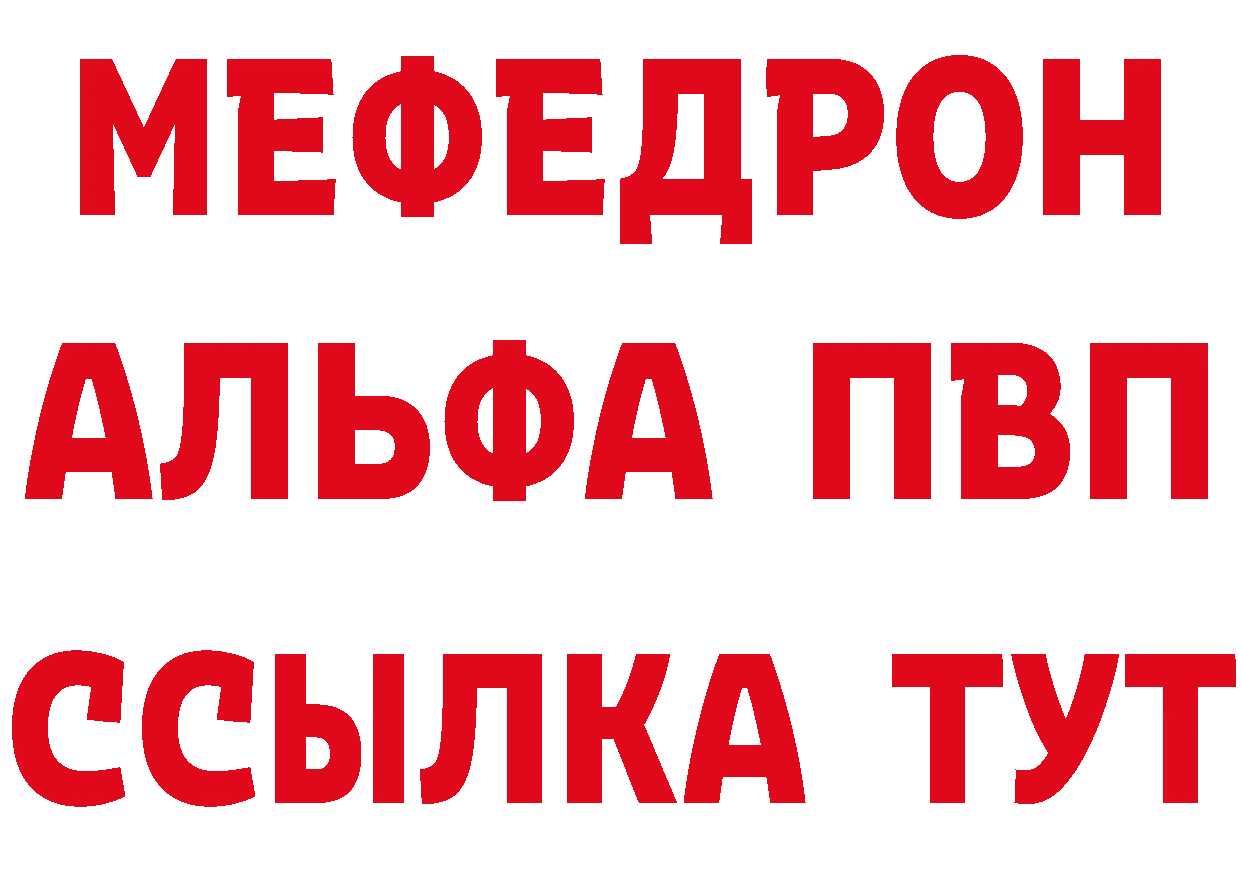 МЕФЕДРОН
АЛЬФА ПВП
ССЫЛКА ТУТ